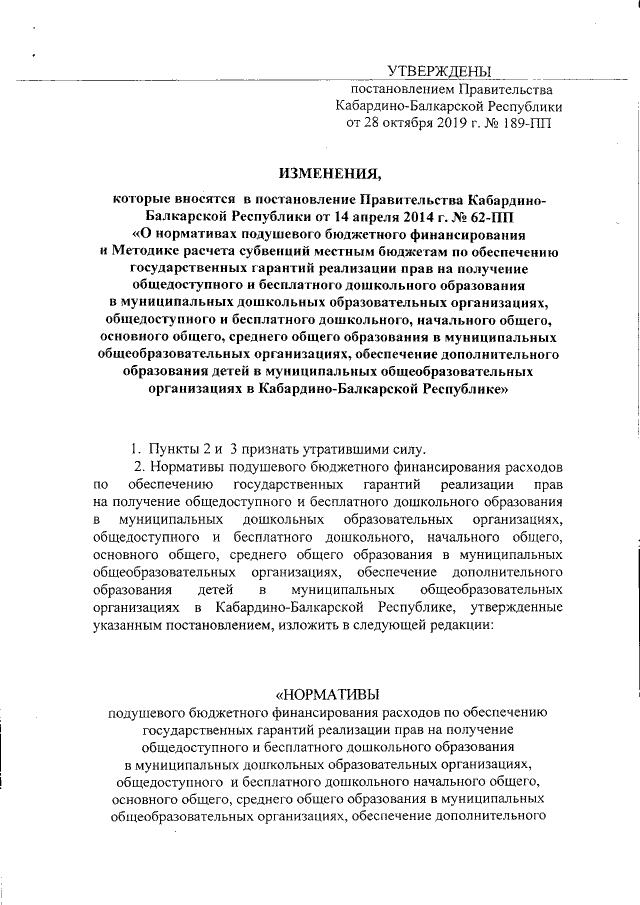 УТВЕРЖДЕНЫ
постановлением Правительства
Кабардино-Балкарской Республики
от 28 октября 2019 г. № 189-ПП

ИЗМЕНЕНИЯ,
которые вносятся в постановление Правительства Кабардино-Балкарской Республики от 14 апреля 2014 г. № 62-ПП
«О нормативах подушевого бюджетного финансирования и Методике расчета субвенций местным бюджетам по обеспечению государственных гарантий реализации прав на получение общедоступного и бесплатного дошкольного образования в муниципальных дошкольных образовательных организациях, общедоступного и бесплатного дошкольного, начального общего, основного общего, среднего общего образования в муниципальных общеобразовательных организациях, обеспечение дополнительного образования детей в муниципальных общеобразовательных организациях в Кабардино-Балкарской Республике»

1. Пункты 2 и 3 признать утратившими силу.

2. Нормативы подушевого бюджетного финансирования расходов по обеспечению государственных гарантий реализации прав на получение общедоступного и бесплатного дошкольного образования в муниципальных дошкольных образовательных организациях, общедоступного и бесплатного дошкольного, начального общего, основного общего, среднего общего образования в муниципальных общеобразовательных организациях, обеспечение дополнительного образования детей в муниципальных общеобразовательных организациях в Кабардино-Балкарской Республике, утвержденные указанным постановлением, изложить в следующей редакции:

«НОРМАТИВЫ
подушевого бюджетного финансирования расходов по обеспечению государственных гарантий реализации прав на получение общедоступного и бесплатного дошкольного образования в муниципальных дошкольных образовательных организациях, общедоступного и бесплатного дошкольного начального общего, основного общего, среднего общего образования в муниципальных общеобразовательных организациях, обеспечение дополнительного